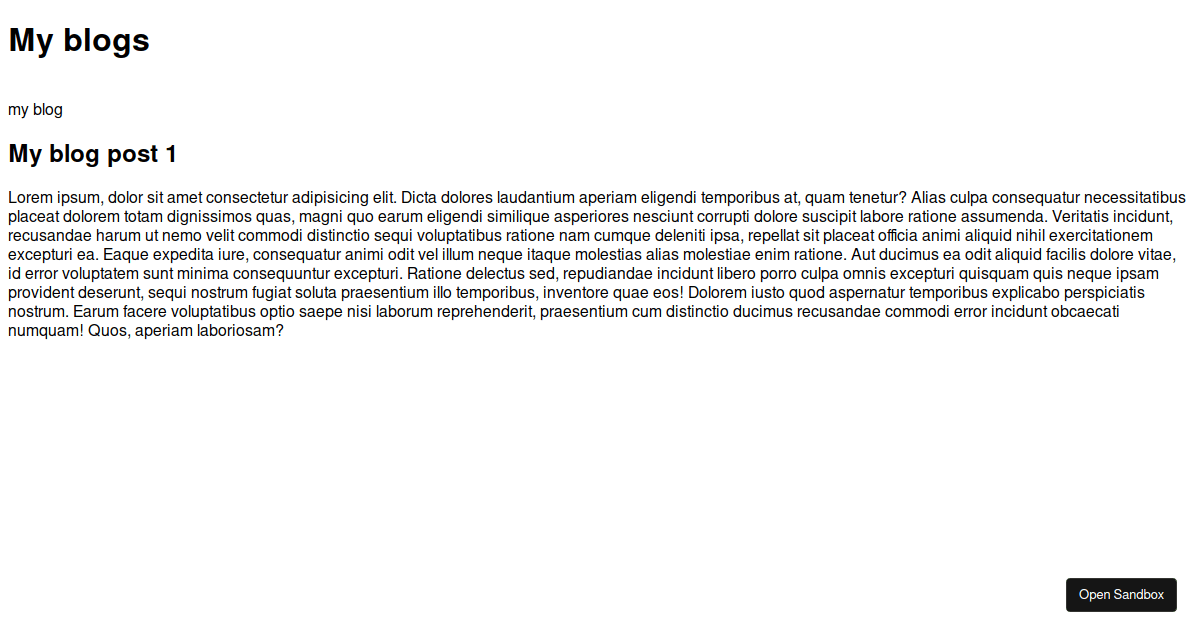 My blogs

my blog

My blog post 1

Lorem ipsum, dolor sit amet consectetur adipisicing elit. Dicta dolores laudantium aperiam eligendi temporibus at, quam tenetur? Alias culpa consequatur necessitatibus placeat dolorem totam dignissimos quas, magni quo earum eligendi similique asperiores nesciunt corrupti dolore suscipit labore ratione assumenda. Veritatis incidunt, recusandae harum ut nemo velit commodi distinctio sequi voluptatibus ratione nam cumque deleniti ipsa, repellat sit placeat officia animi aliquid nihil exercitationem excepturi ea. Eaque expedita iure, consequatur animi odit vel illum neque itaque molestias alias molestiae enim ratione. Aut ducimus ea odit aliquid facilis dolore vitae, id error voluptatem sunt minima consequuntur excepturi. Ratione delectus sed, repudiandae incidunt libero porro culpa omnis excepturi quisquam quis neque ipsam provident deserunt, sequi nostrum fugiat soluta praesentium illo temporibus, inventore quae eos! Dolorem iusto quod aspernatur temporibus explicabo perspiciatis nostrum. Earum facere voluptatibus optio saepe nisi laborum reprehenderit, praesentium cum distinctio ducimus recusandae commodi error incidunt obcaecati numquam! Quos, aperiam laboriosam?

Open Sandbox